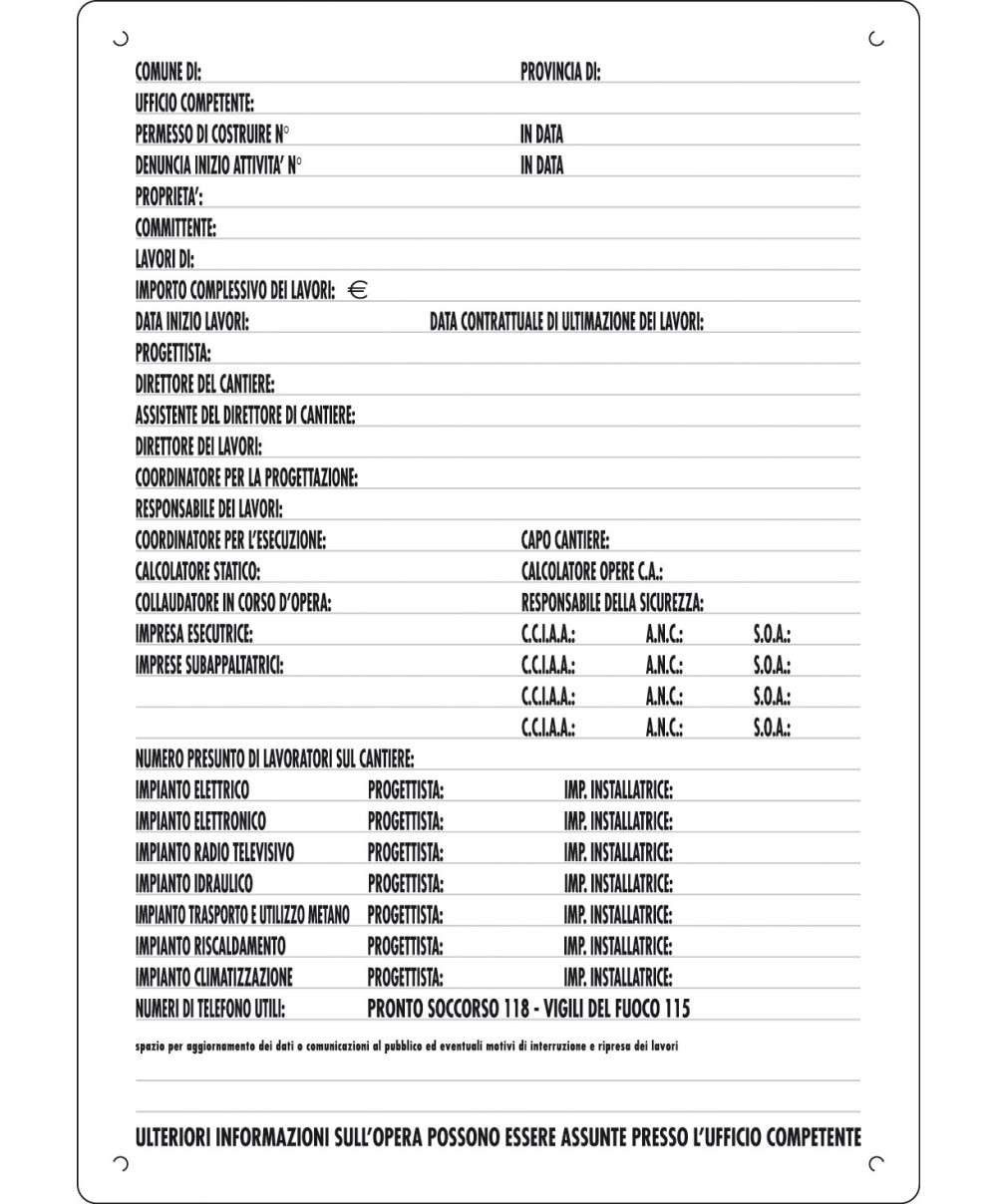 COMUNE DI: PROVINCIA DI:
UFFICIO COMPETENTE:
PERMESSO DI COSTRUIRE N° IN DATA
DENUNCIA INIZIO ATTIVITA' N° IN DATA
PROPRIETA':
COMMITTENTE:
LAVORI DI:
IMPORTO COMPLESSIVO DEI LAVORI: €
DATA INIZIO LAVORI: DATA CONTRATTUALE DI ULTIMAZIONE DEI LAVORI:
PROGETTISTA:
DIRETTORE DEL CANTIERE:
ASSISTENTE DEL DIRETTORE DI CANTIERE:
DIRETTORE DEI LAVORI:
COORDINATORE PER LA PROGETTAZIONE:
RESPONSABILE DEI LAVORI:
COORDINATORE PER L'ESECUZIONE: CAPO CANTIERE:
CALCOLATORE STATICO: CALCOLATORE OPERE C.A.:
COLLAUDATORE IN CORSO D'OPERA: RESPONSABILE DELLA SICUREZZA:
IMPRESA ESECUTRICE: C.C.I.A.A.: A.N.C.: S.O.A.:
IMPRESE SUBAPPALTATRICI: C.C.I.A.A.: A.N.C.: S.O.A.:
C.C.I.A.A.: A.N.C.: S.O.A.:
C.C.I.A.A.: A.N.C.: S.O.A.:
NUMERO PRESUNTO DI LAVORATORI SUL CANTIERE:
IMPIANTO ELETTRICO PROGETTISTA: IMP. INSTALLATRICE:
IMPIANTO ELETTRONICO PROGETTISTA: IMP. INSTALLATRICE:
IMPIANTO RADIO TELEVISIVO PROGETTISTA: IMP. INSTALLATRICE:
IMPIANTO IDRAULICO PROGETTISTA: IMP. INSTALLATRICE:
IMPIANTO TRASPORTO E UTILIZZO METANO PROGETTISTA: IMP. INSTALLATRICE:
IMPIANTO RISCALDAMENTO PROGETTISTA: IMP. INSTALLATRICE:
IMPIANTO CLIMATIZZAZIONE PROGETTISTA: IMP. INSTALLATRICE:
NUMERI DI TELEFONO UTILI: PRONTO SOCCORSO 118 - VIGILI DEL FUOCO 115

spazio per aggiornamento dei dati o comunicazioni al pubblico ed eventuali motivi di interruzione e ripresa dei lavori

ULTERIORI INFORMAZIONI SULL'OPERA POSSONO ESSERE ASSUNTE PRESSO L'UFFICIO COMPETENTE